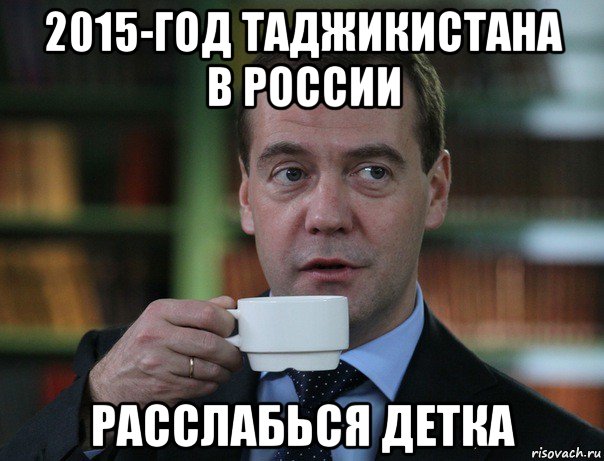 2015-ГОД ТАДЖИКИСТАНА В РОССИИ

РАССЛАБЬСЯ ДЕТКА

risovach.ru